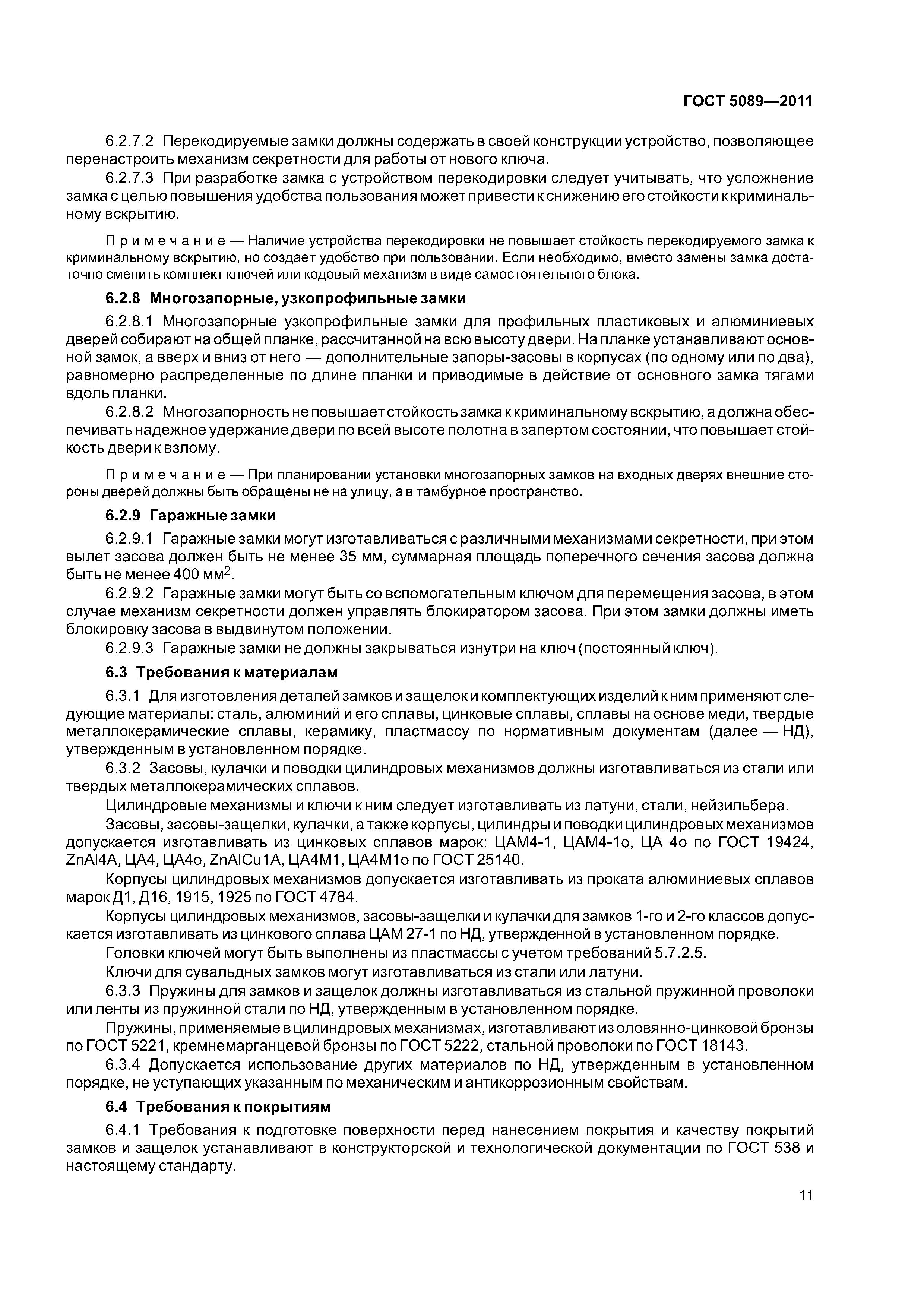 ГОСТ 5089—2011

6.2.7.2 Перекодируемые замки должны содержать в своей конструкции устройство, позволяющее перенастроить механизм секретности для работы от нового ключа.

6.2.7.3 При разработке замка с устройством перекодировки следует учитывать, что усложнение замка с целью повышения удобства пользования может привести к снижению его стойкости к криминальному вскрытию.

Примечание — Наличие устройства перекодировки не повышает стойкость перекодируемого замка к криминальному вскрытию, но создает удобство при пользовании. Если необходимо, вместо замены замка достаточно сменить комплект ключей или кодовый механизм в виде самостоятельного блока.

6.2.8 Многозапорные, узкопрофильные замки

6.2.8.1 Многозапорные узкопрофильные замки для профильных пластиковых и алюминиевых дверей собирают на общей планке, рассчитанной на всю высоту двери. На планке устанавливают основной замок, а вверх и вниз от него — дополнительные запоры-засовы в корпусах (по одному или по два), равномерно распределенные по длине планки и приводимые в действие от основного замка тягами вдоль планки.

6.2.8.2 Многозапорность не повышает стойкость замка к криминальному вскрытию, а должна обеспечивать надежное удержание двери по всей высоте полотна в запертом состоянии, что повышает стойкость двери к взлому.

Примечание — При планировании установки многозапорных замков на входных дверях внешние стороны дверей должны быть обращены не на улицу, а в тамбурное пространство.

6.2.9 Гаражные замки

6.2.9.1 Гаражные замки могут изготавливаться с различными механизмами секретности, при этом вылет засова должен быть не менее 35 мм, суммарная площадь поперечного сечения засова должна быть не менее 400 мм$^2$.

6.2.9.2 Гаражные замки могут быть со вспомогательным ключом для перемещения засова, в этом случае механизм секретности должен управлять блокиратором засова. При этом замки должны иметь блокировку засова в выдвинутом положении.

6.2.9.3 Гаражные замки не должны закрываться изнутри на ключ (постоянный ключ).

6.3 Требования к материалам

6.3.1 Для изготовления деталей замков и защелок и комплектующих изделий к ним применяют следующие материалы: сталь, алюминий и его сплавы, цинковые сплавы, сплавы на основе меди, твердые металлокерамические сплавы, керамику, пластмассу по нормативным документам (далее — НД), утвержденным в установленном порядке.

6.3.2 Засовы, кулачки и поводки цилиндровых механизмов должны изготавливаться из стали или твердых металлокерамических сплавов.

Цилиндровые механизмы и ключи к ним следует изготавливать из латуни, стали, нейзильбера.

Засовы, засовы-защелки, кулачки, а также корпусы, цилиндры и поводки цилиндровых механизмов допускается изготавливать из цинковых сплавов марок: ЦАМ4-1, ЦАМ4-1о, ЦА 4о по ГОСТ 19424, ZnAl4A, ЦА4, ЦА4о, ZnAlCu1A, ЦА4М1, ЦА4М1о по ГОСТ 25140.

Корпусы цилиндровых механизмов допускается изготавливать из проката алюминиевых сплавов марок Д1, Д16, 1915, 1925 по ГОСТ 4784.

Корпусы цилиндровых механизмов, засовы-защелки и кулачки для замков 1-го и 2-го классов допускается изготавливать из цинкового сплава ЦАМ 27-1 по НД, утвержденной в установленном порядке.

Головки ключей могут быть выполнены из пластмассы с учетом требований 5.7.2.5.

Ключи для сувальдных замков могут изготавливаться из стали или латуни.

6.3.3 Пружины для замков и защелок должны изготавливаться из стальной пружинной проволоки или ленты из пружинной стали по НД, утвержденным в установленном порядке.

Пружины, применяемые в цилиндровых механизмах, изготавливают из оловянно-цинковой бронзы по ГОСТ 5221, кремнемарганцевой бронзы по ГОСТ 5222, стальной проволоки по ГОСТ 18143.

6.3.4 Допускается использование других материалов по НД, утвержденным в установленном порядке, не уступающих указанным по механическим и антикоррозионным свойствам.

6.4 Требования к покрытиям

6.4.1 Требования к подготовке поверхности перед нанесением покрытия и качеству покрытий замков и защелок устанавливают в конструкторской и технологической документации по ГОСТ 538 и настоящему стандарту.

11